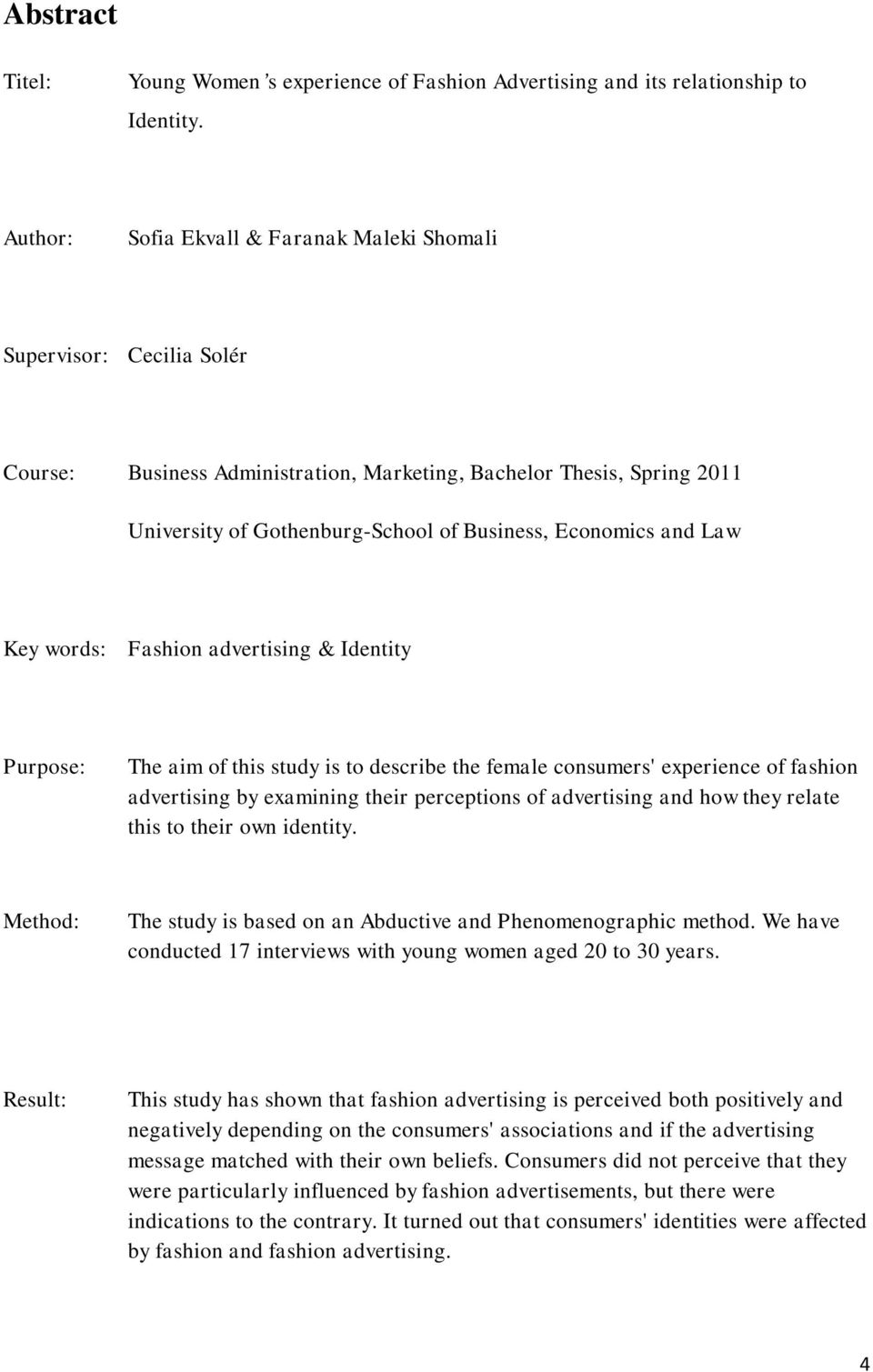 Abstract

Titel: Young Women 's experience of Fashion Advertising and its relationship to Identity.

Author: Sofia Ekvall & Faranak Maleki Shomali

Supervisor: Cecilia Solér

Course: Business Administration, Marketing, Bachelor Thesis, Spring 2011

University of Gothenburg-School of Business, Economics and Law

Key words: Fashion advertising & Identity

Purpose: The aim of this study is to describe the female consumers' experience of fashion advertising by examining their perceptions of advertising and how they relate this to their own identity.

Method: The study is based on an Abductive and Phenomenographic method. We have conducted 17 interviews with young women aged 20 to 30 years.

Result: This study has shown that fashion advertising is perceived both positively and negatively depending on the consumers' associations and if the advertising message matched with their own beliefs. Consumers did not perceive that they were particularly influenced by fashion advertisements, but there were indications to the contrary. It turned out that consumers' identities were affected by fashion and fashion advertising.

4